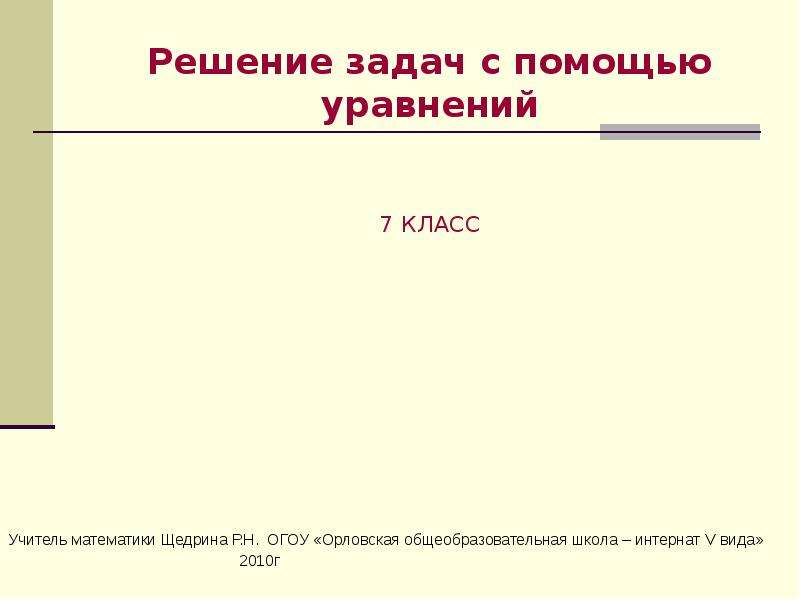 Решение задач с помощью уравнений

7 КЛАСС

Учитель математики Щедрина Р.Н. ОГОУ «Орловская общеобразовательная школа – интернат V вида» 2010г